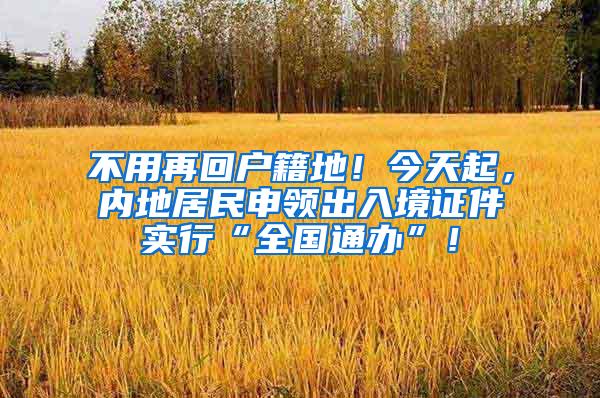 不用再回户籍地！今天起，内地居民申领出入境证件实行“全国通办”！